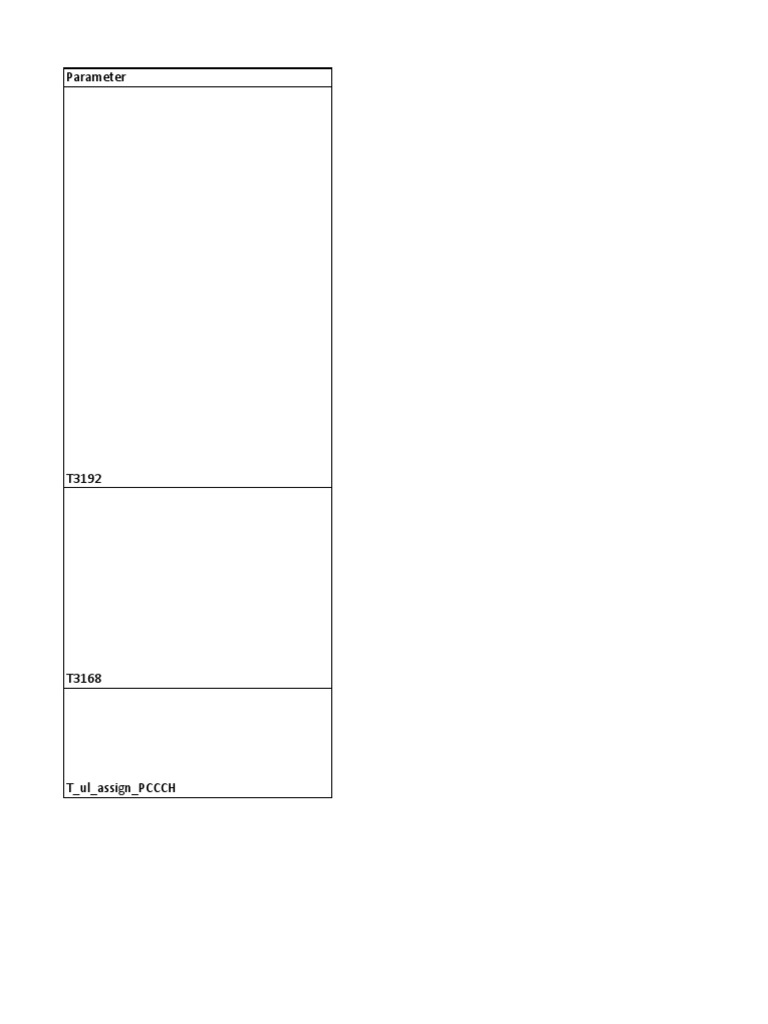 | Parameter |
|---|
| T3192 |
| T3168 |
| T_ul_assign_PCCCH |